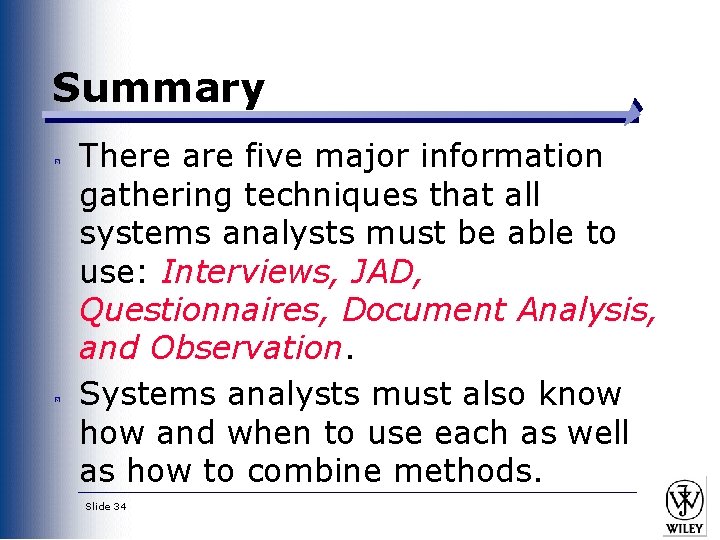 Summary

• There are five major information gathering techniques that all systems analysts must be able to use: Interviews, JAD, Questionnaires, Document Analysis, and Observation.

• Systems analysts must also know how and when to use each as well as how to combine methods.

Slide 34

WILEY